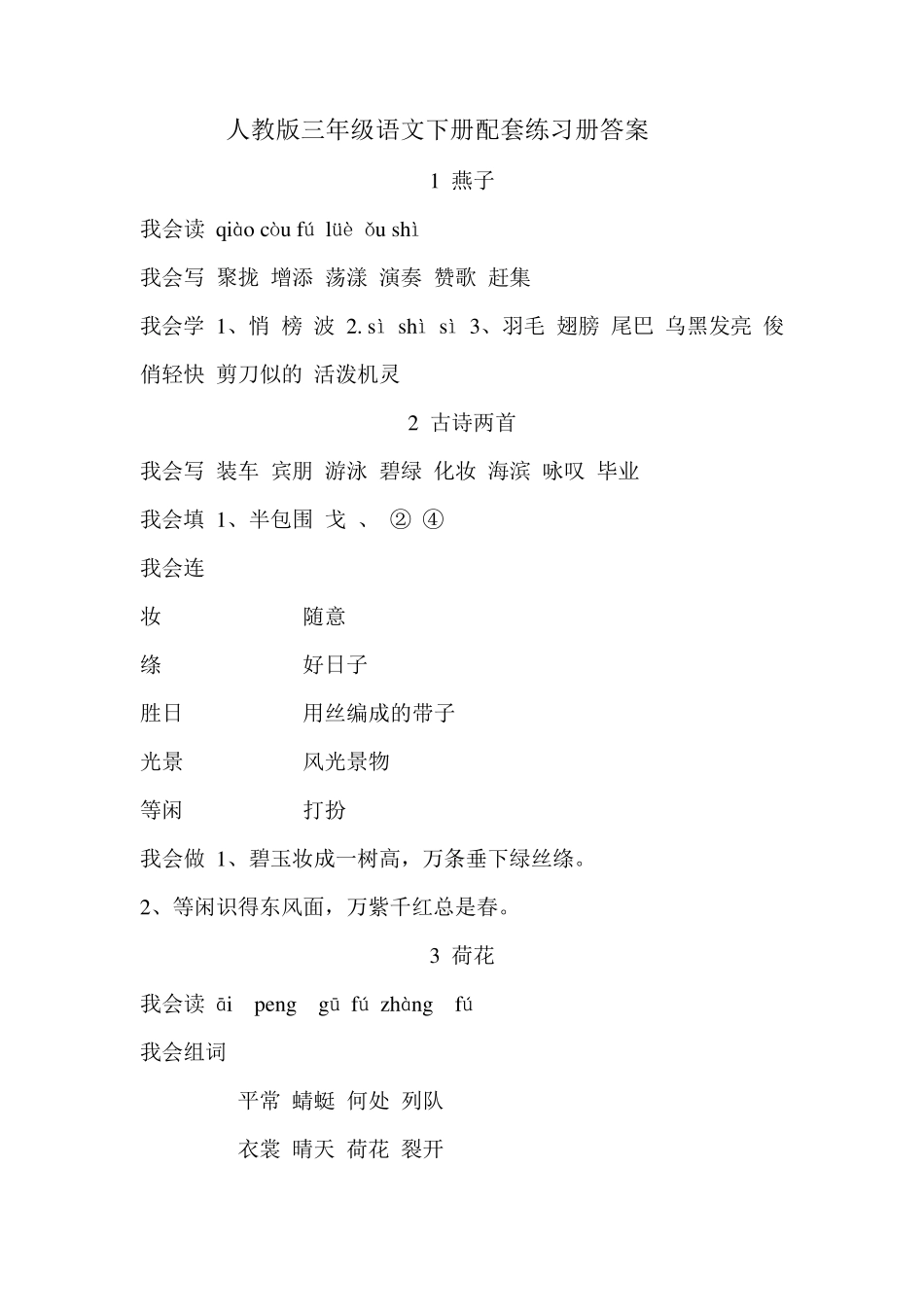 人教版三年级语文下册配套练习册答案

1 燕子

我会读 qiào còu fú lüè ǒu shì

我会写 聚拢 增添 荡漾 演奏 赞歌 赶集

我会学 1、悄 榜 波 2. sì shì sì 3、羽毛 翅膀 尾巴 乌黑发亮 俊俏轻快 剪刀似的 活泼机灵

2 古诗两首

我会写 装车 宾朋 游泳 碧绿 化妆 海滨 咏叹 毕业

我会填 1、半包围 戈 、 ② ④

我会连

妆 随意

绦 好日子

胜日 用丝编成的带子

光景 风光景物

等闲 打扮

我会做 1、碧玉妆成一树高，万条垂下绿丝绦。

2、等闲识得东风面，万紫千红总是春。

3 荷花

我会读 āi peng gū fú zhàng fú

我会组词

平常 蜻蜓 何处 列队

衣裳 晴天 荷花 裂开